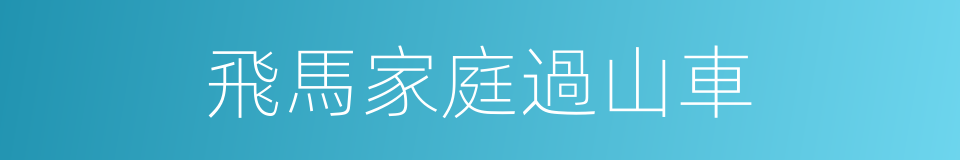 飛馬家庭過山車